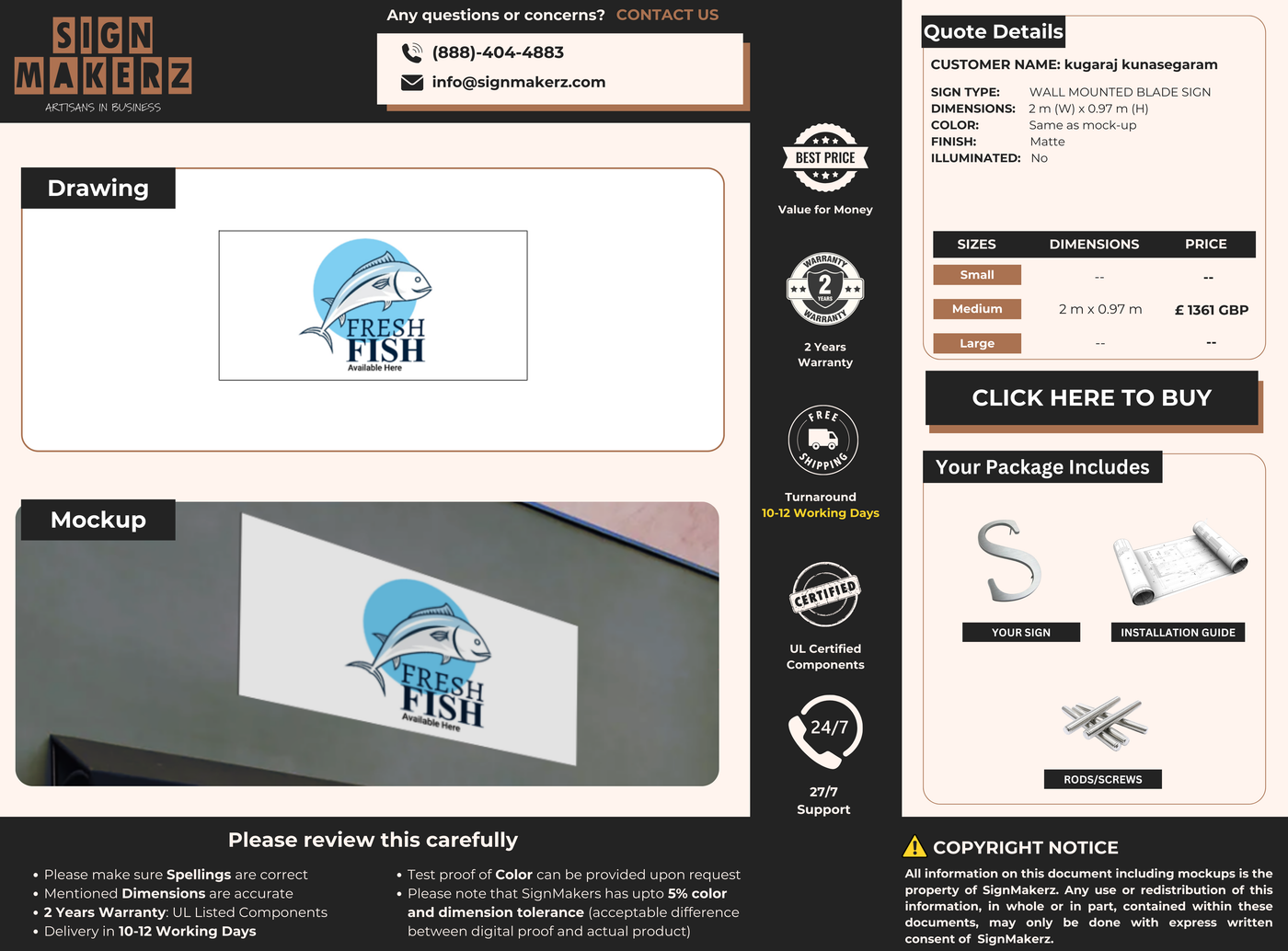 SIGN MAKERZ
ARTISANS IN BUSINESS

Any questions or concerns? CONTACT US

(888)-404-4883
info@signmakerz.com

Drawing

FRESH FISH
Available Here

Mockup

FRESH FISH
Available Here

BEST PRICE
Value for Money

WARRANTY 2 YEARS WARRANTY
2 Years Warranty

FREE SHIPPING
Turnaround
10-12 Working Days

CERTIFIED
UL Certified Components

24/7
27/7 Support

Quote Details

CUSTOMER NAME: kugaraj kunasegaram

SIGN TYPE: WALL MOUNTED BLADE SIGN
DIMENSIONS: 2 m (W) x 0.97 m (H)
COLOR: Same as mock-up
FINISH: Matte
ILLUMINATED: No

| SIZES | DIMENSIONS | PRICE |
|---|---|---|
| Small | -- | -- |
| Medium | 2 m x 0.97 m | £ 1361 GBP |
| Large | -- | -- |

CLICK HERE TO BUY

Your Package Includes

YOUR SIGN
INSTALLATION GUIDE
RODS/SCREWS

Please review this carefully

• Please make sure Spellings are correct
• Mentioned Dimensions are accurate
• 2 Years Warranty: UL Listed Components
• Delivery in 10-12 Working Days

• Test proof of Color can be provided upon request
• Please note that SignMakers has upto 5% color and dimension tolerance (acceptable difference between digital proof and actual product)

COPYRIGHT NOTICE

All information on this document including mockups is the property of SignMakerz. Any use or redistribution of this information, in whole or in part, contained within these documents, may only be done with express written consent of SignMakerz.